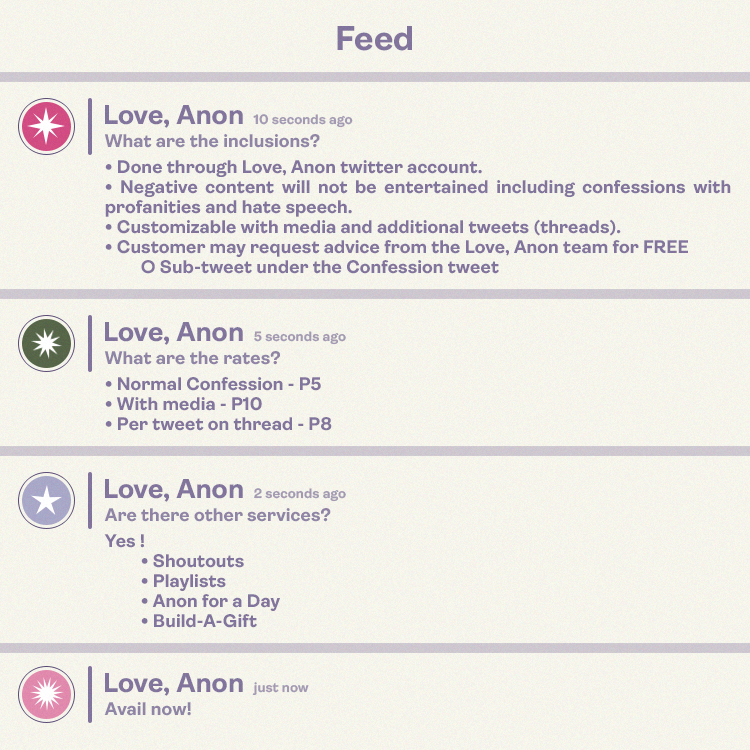 Feed

Love, Anon 10 seconds ago
What are the inclusions?

• Done through Love, Anon twitter account.
• Negative content will not be entertained including confessions with profanities and hate speech.
• Customizable with media and additional tweets (threads).
• Customer may request advice from the Love, Anon team for FREE
O Sub-tweet under the Confession tweet

Love, Anon 5 seconds ago
What are the rates?

• Normal Confession - P5
• With media - P10
• Per tweet on thread - P8

Love, Anon 2 seconds ago
Are there other services?

Yes !
• Shoutouts
• Playlists
• Anon for a Day
• Build-A-Gift

Love, Anon just now
Avail now!